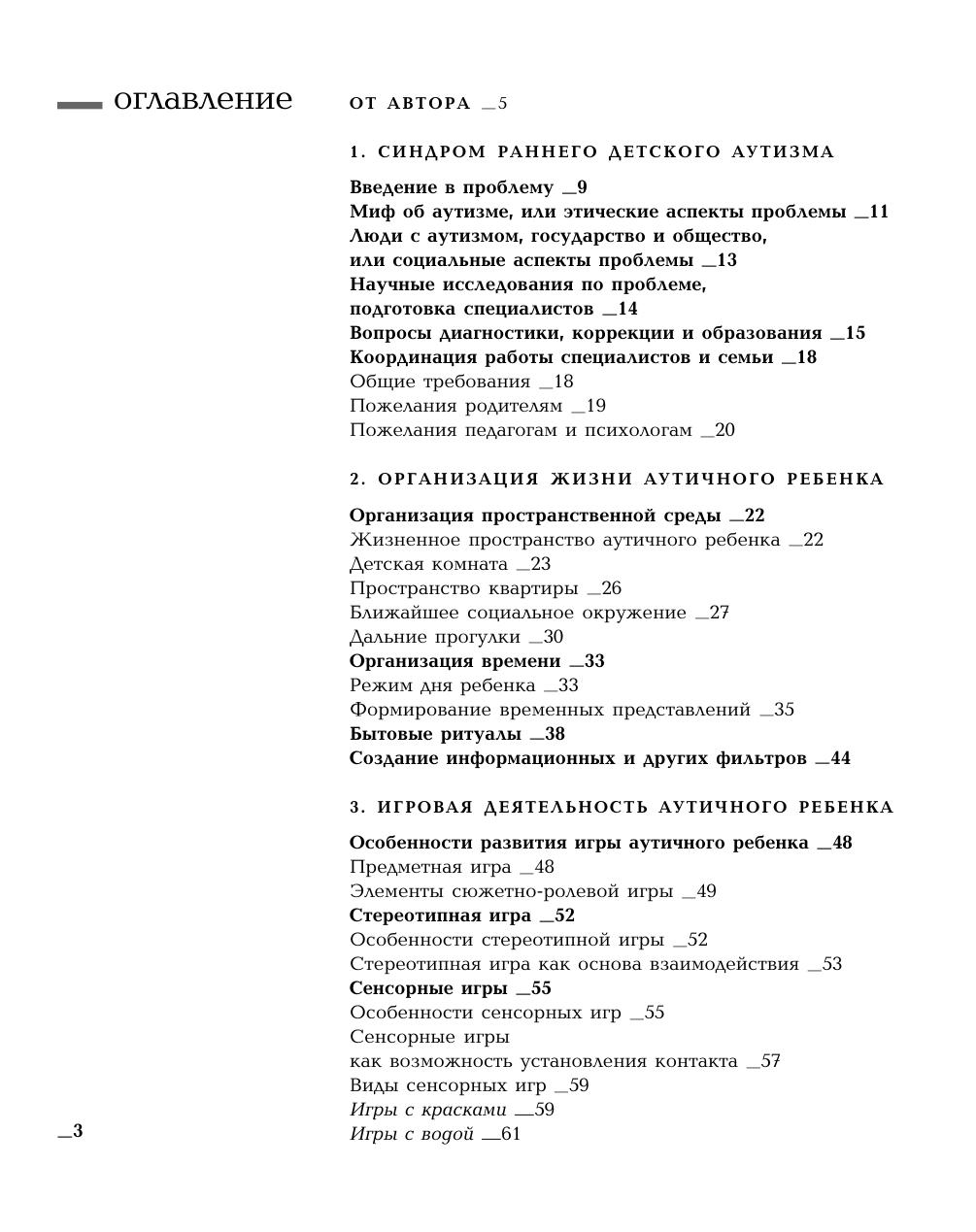 оглавление

ОТ АВТОРА _5

1. СИНДРОМ РАННЕГО ДЕТСКОГО АУТИЗМА

Введение в проблему _9
Миф об аутизме, или этические аспекты проблемы _11
Люди с аутизмом, государство и общество, или социальные аспекты проблемы _13
Научные исследования по проблеме, подготовка специалистов _14
Вопросы диагностики, коррекции и образования _15
Координация работы специалистов и семьи _18
Общие требования _18
Пожелания родителям _19
Пожелания педагогам и психологам _20

2. ОРГАНИЗАЦИЯ ЖИЗНИ АУТИЧНОГО РЕБЕНКА

Организация пространственной среды _22
Жизненное пространство аутичного ребенка _22
Детская комната _23
Пространство квартиры _26
Ближайшее социальное окружение _27
Дальние прогулки _30
Организация времени _33
Режим дня ребенка _33
Формирование временных представлений _35
Бытовые ритуалы _38
Создание информационных и других фильтров _44

3. ИГРОВАЯ ДЕЯТЕЛЬНОСТЬ АУТИЧНОГО РЕБЕНКА

Особенности развития игры аутичного ребенка _48
Предметная игра _48
Элементы сюжетно-ролевой игры _49
Стереотипная игра _52
Особенности стереотипной игры _52
Стереотипная игра как основа взаимодействия _53
Сенсорные игры _55
Особенности сенсорных игр _55
Сенсорные игры как возможность установления контакта _57
Виды сенсорных игр _59
Игры с красками _59
Игры с водой _61

_3